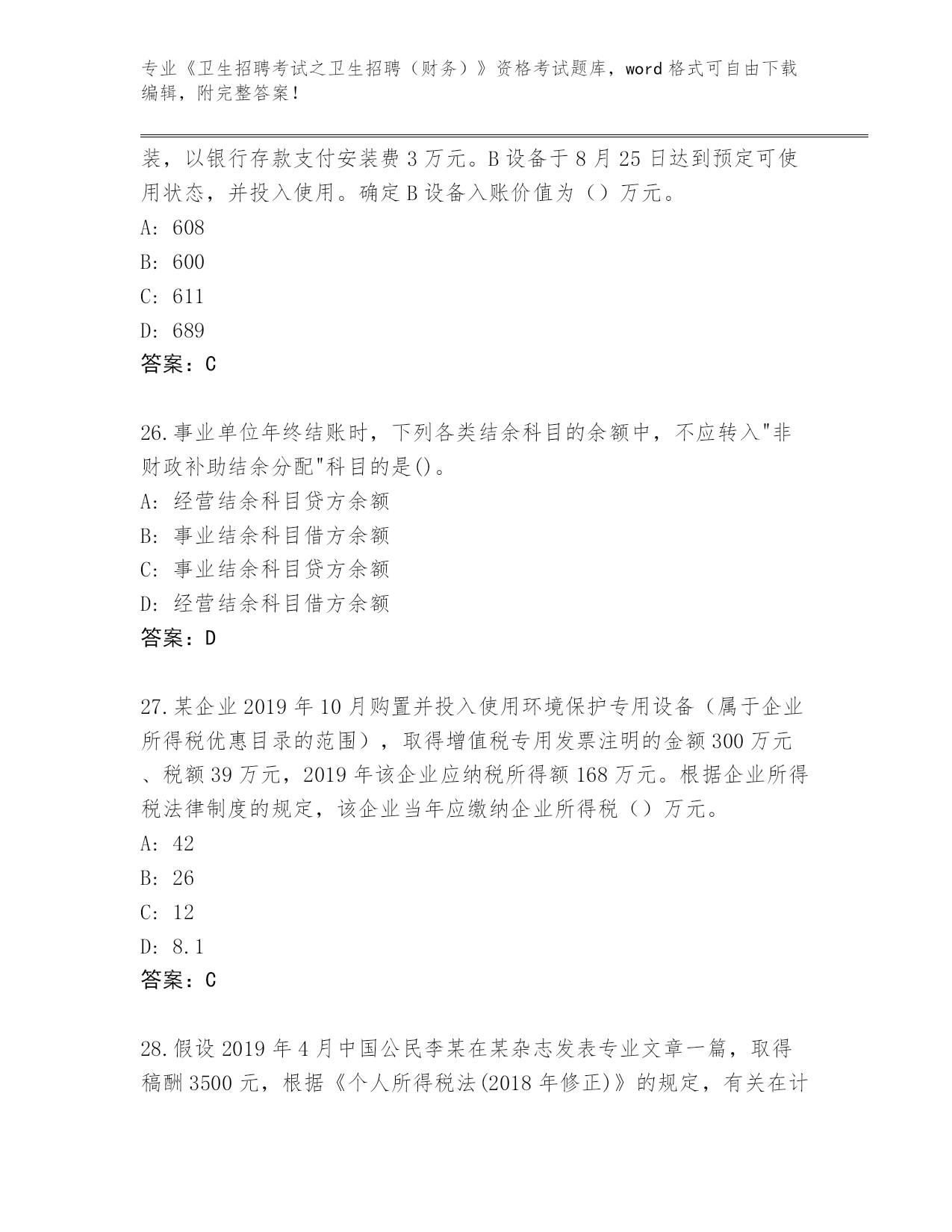 专业《卫生招聘考试之卫生招聘（财务）》资格考试题库，word 格式可自由下载编辑，附完整答案！

装，以银行存款支付安装费 3 万元。B 设备于 8 月 25 日达到预定可使用状态，并投入使用。确定 B 设备入账价值为（）万元。

A: 608

B: 600

C: 611

D: 689

答案：C

26.事业单位年终结账时，下列各类结余科目的余额中，不应转入"非财政补助结余分配"科目的是()。

A: 经营结余科目贷方余额

B: 事业结余科目借方余额

C: 事业结余科目贷方余额

D: 经营结余科目借方余额

答案：D

27.某企业 2019 年 10 月购置并投入使用环境保护专用设备（属于企业所得税优惠目录的范围），取得增值税专用发票注明的金额 300 万元、税额 39 万元，2019 年该企业应纳税所得额 168 万元。根据企业所得税法律制度的规定，该企业当年应缴纳企业所得税（）万元。

A: 42

B: 26

C: 12

D: 8.1

答案：C

28.假设 2019 年 4 月中国公民李某在某杂志发表专业文章一篇，取得稿酬 3500 元，根据《个人所得税法(2018 年修正)》的规定，有关在计